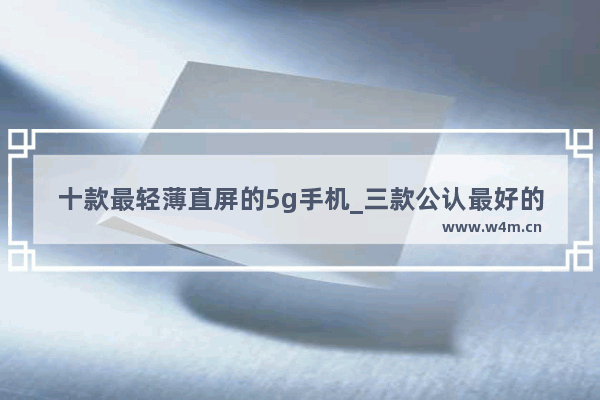 十款最轻薄直屏的5g手机_三款公认最好的

www.w4m.cn